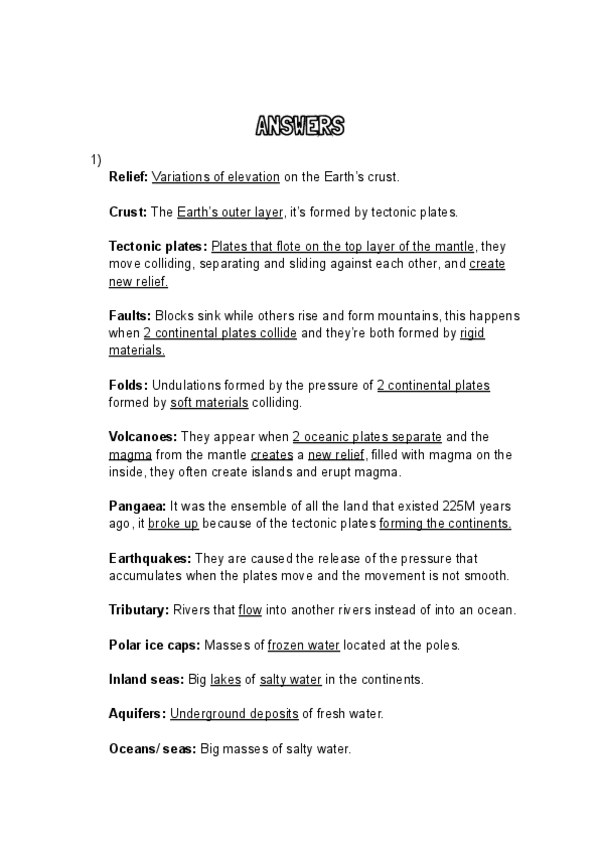 ANSWERS

1)

Relief: Variations of elevation on the Earth's crust.

Crust: The Earth's outer layer, it's formed by tectonic plates.

Tectonic plates: Plates that flote on the top layer of the mantle, they move colliding, separating and sliding against each other, and create new relief.

Faults: Blocks sink while others rise and form mountains, this happens when 2 continental plates collide and they're both formed by rigid materials.

Folds: Undulations formed by the pressure of 2 continental plates formed by soft materials colliding.

Volcanoes: They appear when 2 oceanic plates separate and the magma from the mantle creates a new relief, filled with magma on the inside, they often create islands and erupt magma.

Pangaea: It was the ensemble of all the land that existed 225M years ago, it broke up because of the tectonic plates forming the continents.

Earthquakes: They are caused the release of the pressure that accumulates when the plates move and the movement is not smooth.

Tributary: Rivers that flow into another rivers instead of into an ocean.

Polar ice caps: Masses of frozen water located at the poles.

Inland seas: Big lakes of salty water in the continents.

Aquifers: Underground deposits of fresh water.

Oceans/ seas: Big masses of salty water.